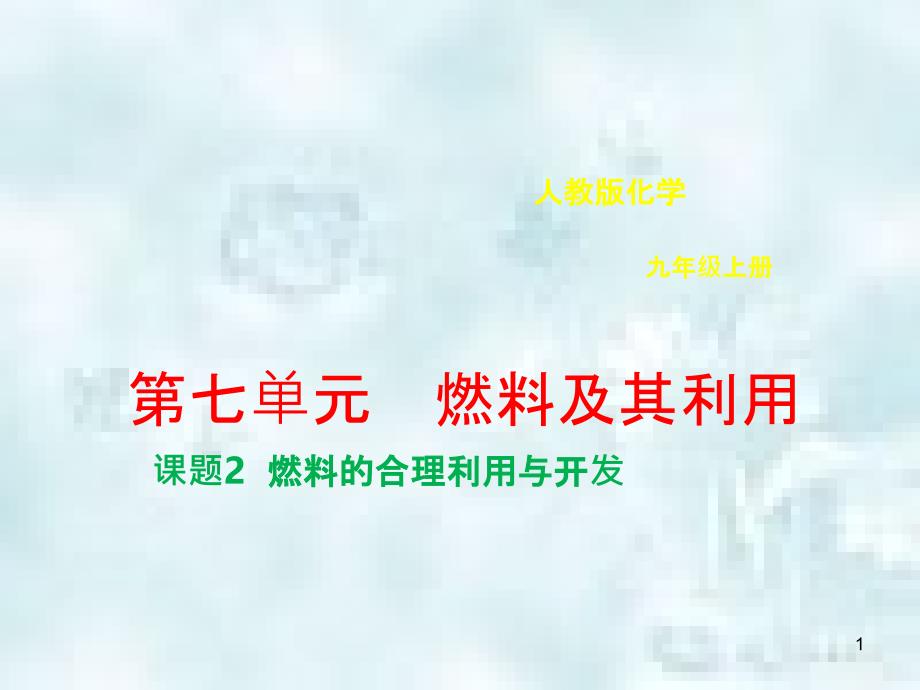 人教版化学

九年级上册

第七单元　燃料及其利用

课题2　燃料的合理利用与开发

1